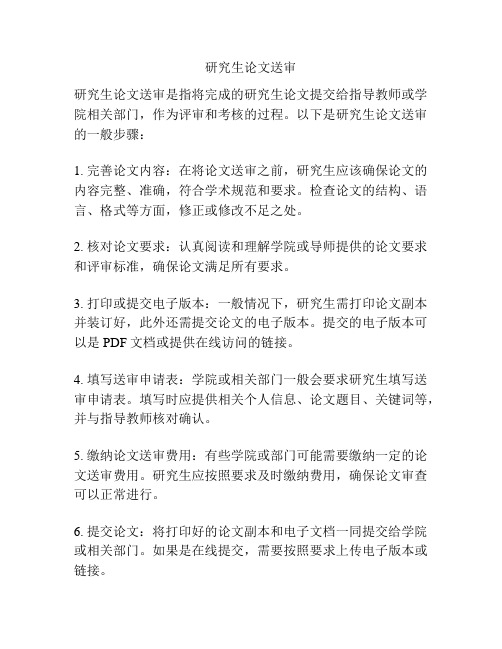 研究生论文送审

研究生论文送审是指将完成的研究生论文提交给指导教师或学院相关部门，作为评审和考核的过程。以下是研究生论文送审的一般步骤：

1. 完善论文内容：在将论文送审之前，研究生应该确保论文的内容完整、准确，符合学术规范和要求。检查论文的结构、语言、格式等方面，修正或修改不足之处。

2. 核对论文要求：认真阅读和理解学院或导师提供的论文要求和评审标准，确保论文满足所有要求。

3. 打印或提交电子版本：一般情况下，研究生需打印论文副本并装订好，此外还需提交论文的电子版本。提交的电子版本可以是 PDF 文档或提供在线访问的链接。

4. 填写送审申请表：学院或相关部门一般会要求研究生填写送审申请表。填写时应提供相关个人信息、论文题目、关键词等，并与指导教师核对确认。

5. 缴纳论文送审费用：有些学院或部门可能需要缴纳一定的论文送审费用。研究生应按照要求及时缴纳费用，确保论文审查可以正常进行。

6. 提交论文：将打印好的论文副本和电子文档一同提交给学院或相关部门。如果是在线提交，需要按照要求上传电子版本或链接。